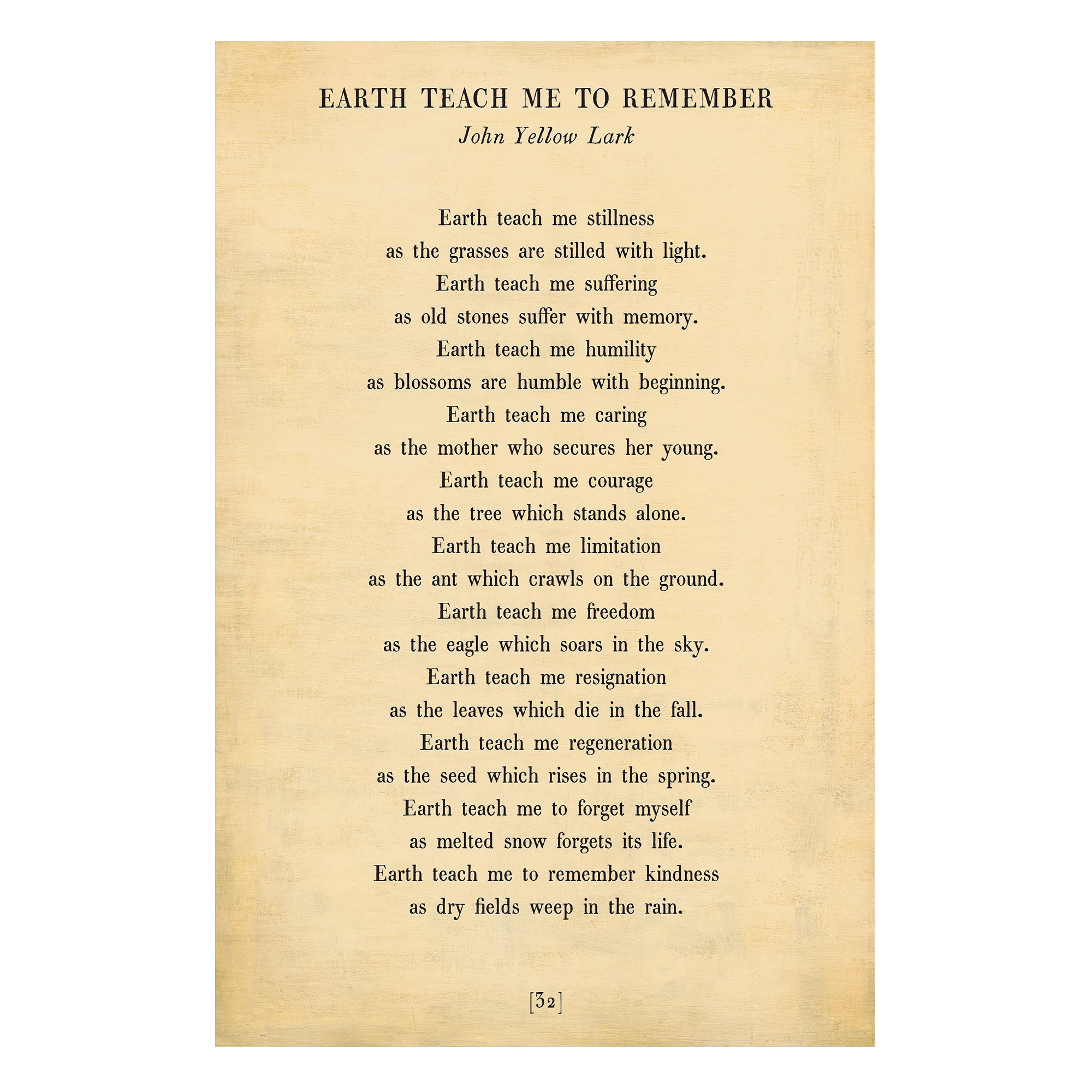 EARTH TEACH ME TO REMEMBER
John Yellow Lark

Earth teach me stillness
as the grasses are stilled with light.
Earth teach me suffering
as old stones suffer with memory.
Earth teach me humility
as blossoms are humble with beginning.
Earth teach me caring
as the mother who secures her young.
Earth teach me courage
as the tree which stands alone.
Earth teach me limitation
as the ant which crawls on the ground.
Earth teach me freedom
as the eagle which soars in the sky.
Earth teach me resignation
as the leaves which die in the fall.
Earth teach me regeneration
as the seed which rises in the spring.
Earth teach me to forget myself
as melted snow forgets its life.
Earth teach me to remember kindness
as dry fields weep in the rain.

[32]